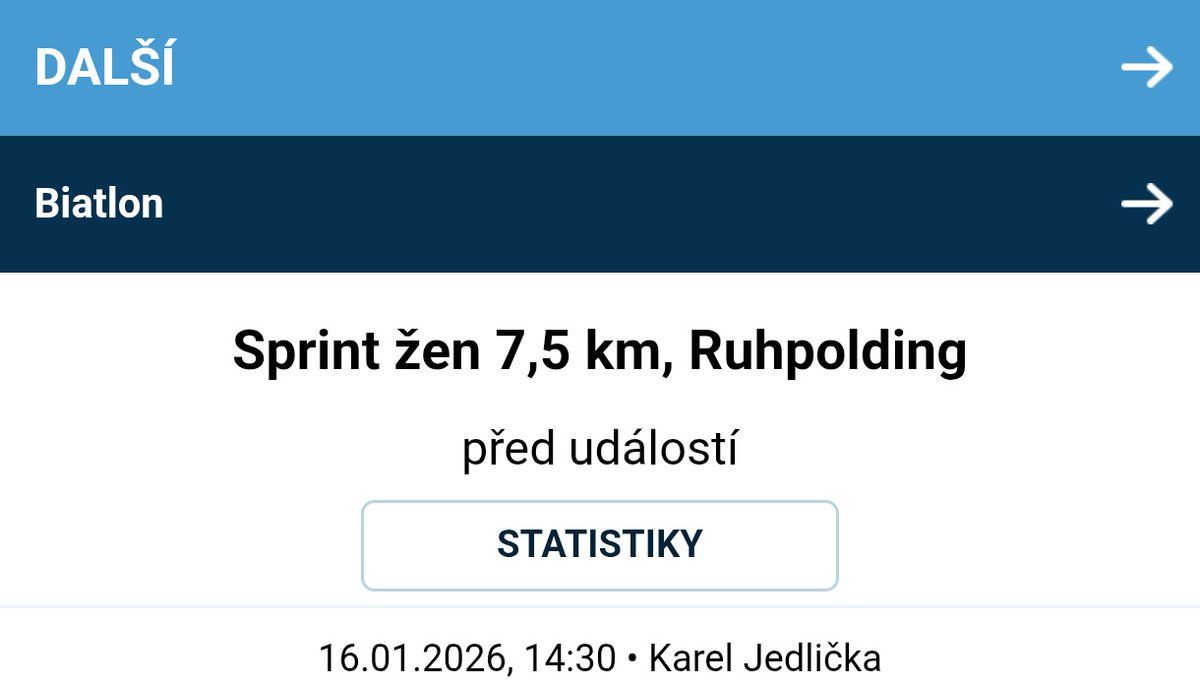 DALŠÍ

Biatlon

Sprint žen 7,5 km, Ruhpolding

před událostí

STATISTIKY

16.01.2026, 14:30 • Karel Jedlička